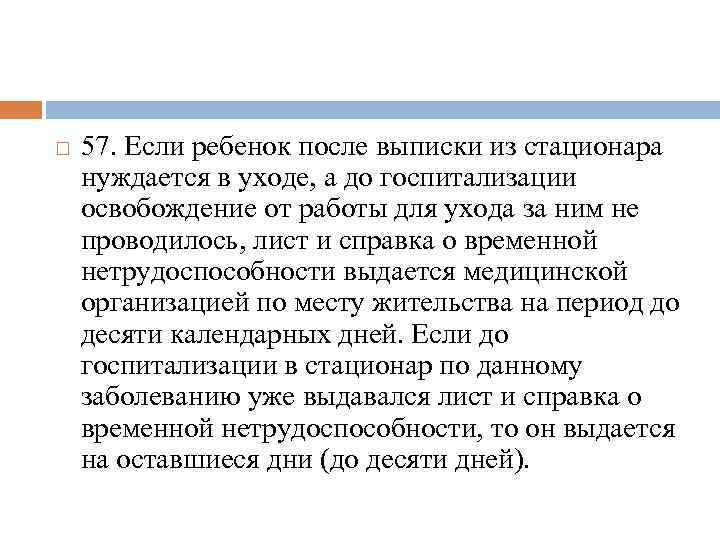 57. Если ребенок после выписки из стационара нуждается в уходе, а до госпитализации освобождение от работы для ухода за ним не проводилось, лист и справка о временной нетрудоспособности выдается медицинской организацией по месту жительства на период до десяти календарных дней. Если до госпитализации в стационар по данному заболеванию уже выдавался лист и справка о временной нетрудоспособности, то он выдается на оставшиеся дни (до десяти дней).